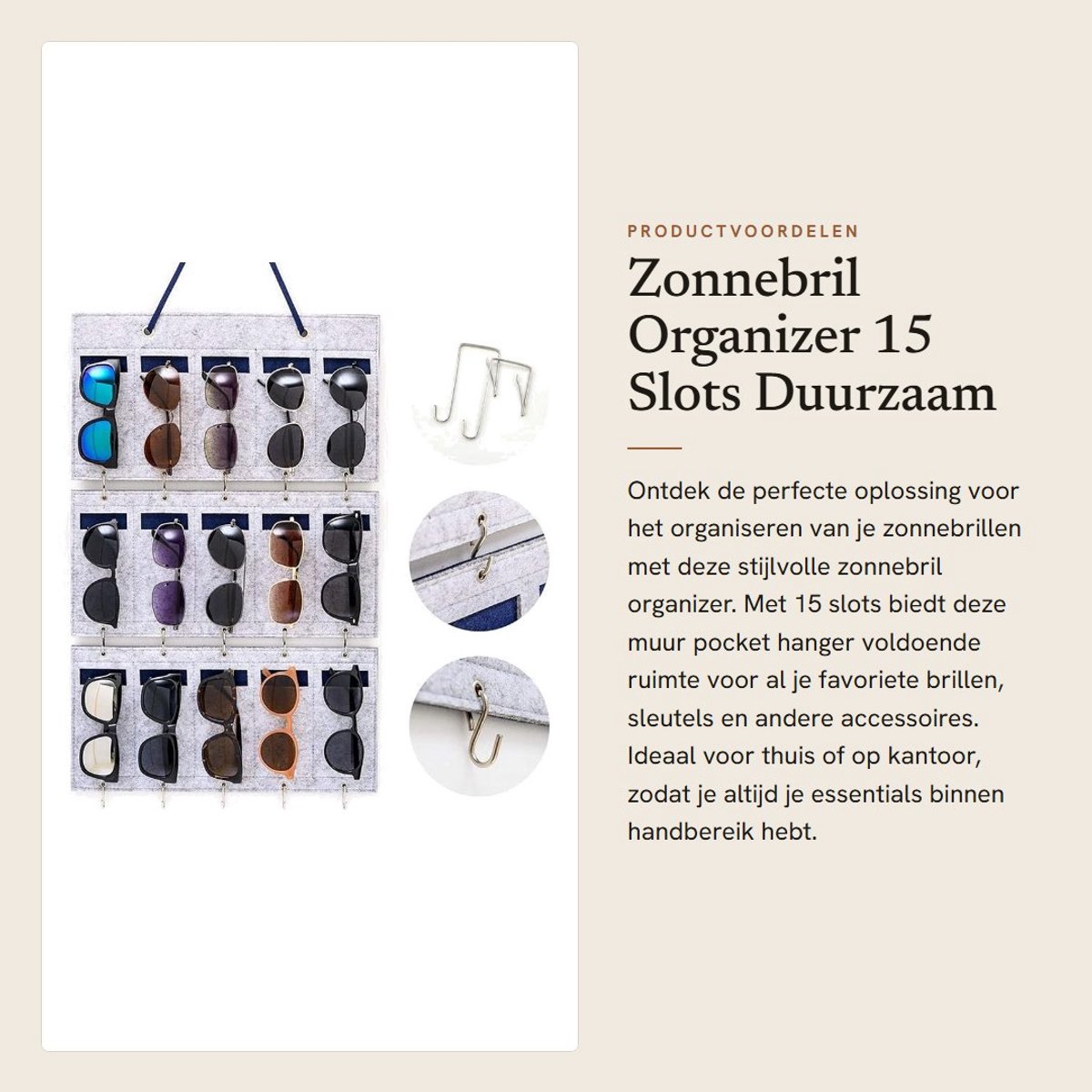 PRODUCTVOORDELEN

Zonnebril Organizer 15 Slots Duurzaam

Ontdek de perfecte oplossing voor het organiseren van je zonnebrillen met deze stijlvolle zonnebril organizer. Met 15 slots biedt deze muur pocket hanger voldoende ruimte voor al je favoriete brillen, sleutels en andere accessoires. Ideaal voor thuis of op kantoor, zodat je altijd je essentials binnen handbereik hebt.